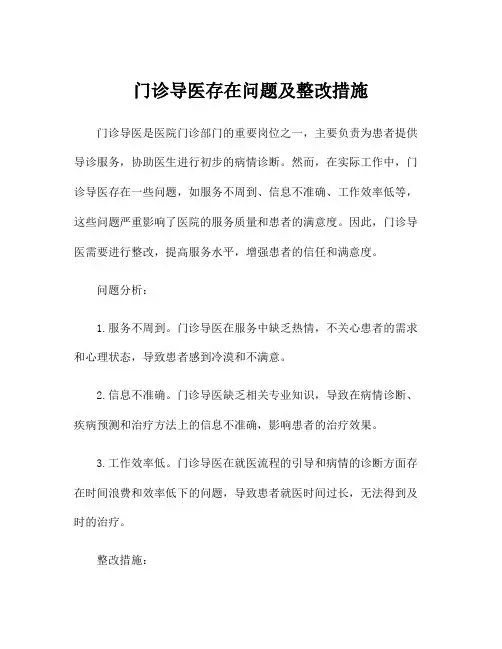 门诊导医存在问题及整改措施

门诊导医是医院门诊部门的重要岗位之一，主要负责为患者提供导诊服务，协助医生进行初步的病情诊断。然而，在实际工作中，门诊导医存在一些问题，如服务不周到、信息不准确、工作效率低等，这些问题严重影响了医院的服务质量和患者的满意度。因此，门诊导医需要进行整改，提高服务水平，增强患者的信任和满意度。

问题分析：

1. 服务不周到。门诊导医在服务中缺乏热情，不关心患者的需求和心理状态，导致患者感到冷漠和不满意。

2. 信息不准确。门诊导医缺乏相关专业知识，导致在病情诊断、疾病预测和治疗方法上的信息不准确，影响患者的治疗效果。

3. 工作效率低。门诊导医在就医流程的引导和病情的诊断方面存在时间浪费和效率低下的问题，导致患者就医时间过长，无法得到及时的治疗。

整改措施：